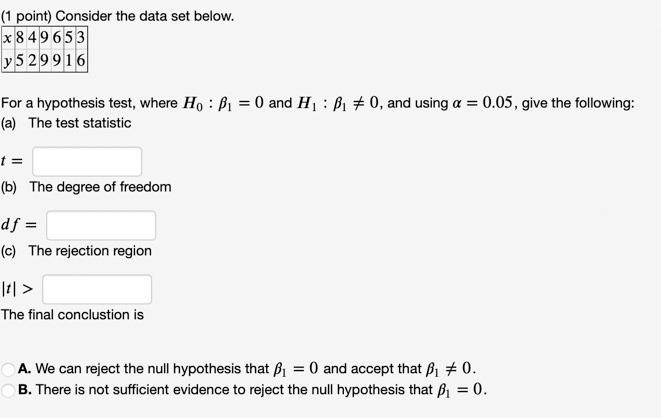 (1 point) Consider the data set below.

| $x$ | 8 | 4 | 9 | 6 | 5 | 3 |
|---|---|---|---|---|---|---|
| $y$ | 5 | 2 | 9 | 9 | 1 | 6 |

For a hypothesis test, where $H_0 : \beta_1 = 0$ and $H_1 : \beta_1 \neq 0$, and using $\alpha = 0.05$, give the following:
(a) The test statistic

$t =$

(b) The degree of freedom

$df =$

(c) The rejection region

$|t| >$

The final conclustion is

A. We can reject the null hypothesis that $\beta_1 = 0$ and accept that $\beta_1 \neq 0$.
B. There is not sufficient evidence to reject the null hypothesis that $\beta_1 = 0$.